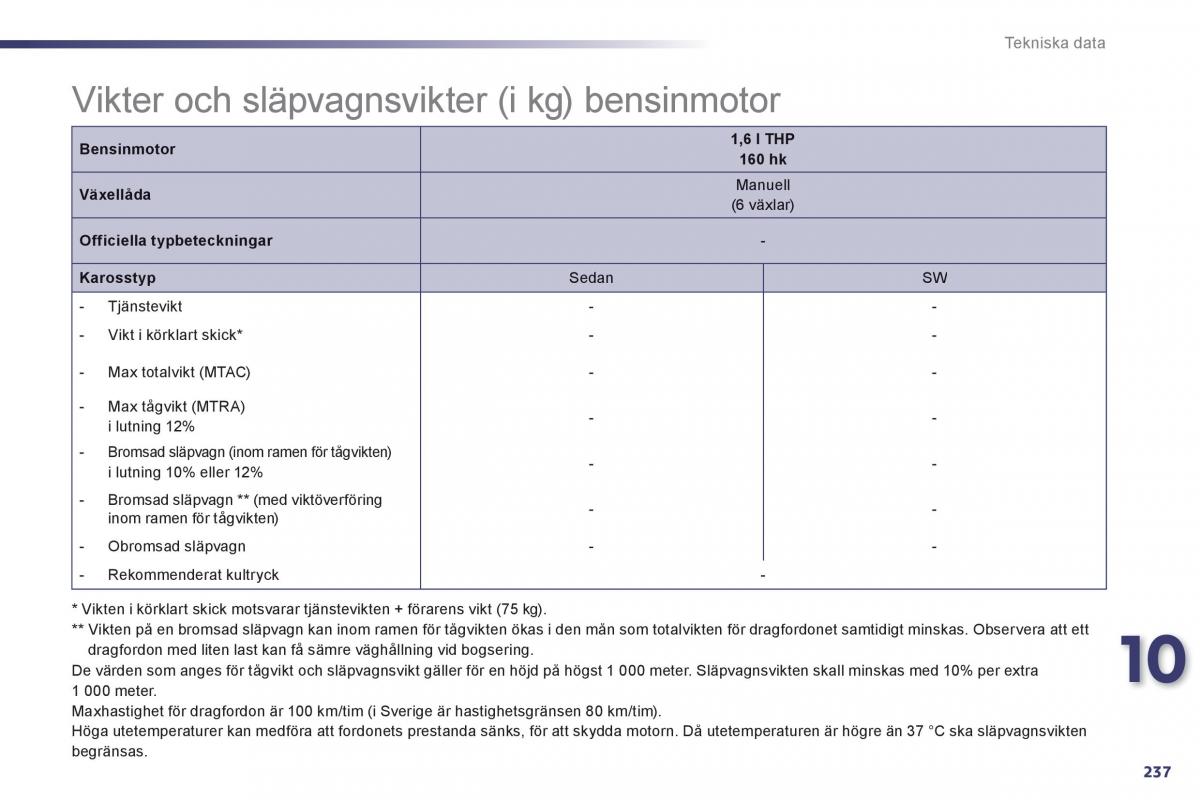 Tekniska data

Vikter och släpvagnsvikter (i kg) bensinmotor

| Bensinmotor | 1,6 l THP 160 hk | |
|---|---|---|
| Växellåda | Manuell (6 växlar) | |
| Officiella typbeteckningar | - | |
| Karosstyp | Sedan | SW |
| - Tjänstevikt | - | - |
| - Vikt i körklart skick* | - | - |
| - Max totalvikt (MTAC) | - | - |
| - Max tågvikt (MTRA) i lutning 12% | - | - |
| - Bromsad släpvagn (inom ramen för tågvikten) i lutning 10% eller 12% | - | - |
| - Bromsad släpvagn ** (med viktöverföring inom ramen för tågvikten) | - | - |
| - Obromsad släpvagn | - | - |
| - Rekommenderat kultryck | - | |

* Vikten i körklart skick motsvarar tjänstevikten + förarens vikt (75 kg).
** Vikten på en bromsad släpvagn kan inom ramen för tågvikten ökas i den mån som totalvikten för dragfordonet samtidigt minskas. Observera att ett dragfordon med liten last kan få sämre väghållning vid bogsering.
De värden som anges för tågvikt och släpvagnsvikt gäller för en höjd på högst 1 000 meter. Släpvagnsvikten skall minskas med 10% per extra 1 000 meter.
Maxhastighet för dragfordon är 100 km/tim (i Sverige är hastighetsgränsen 80 km/tim).
Höga utetemperaturer kan medföra att fordonets prestanda sänks, för att skydda motorn. Då utetemperaturen är högre än 37 °C ska släpvagnsvikten begränsas.

10

237